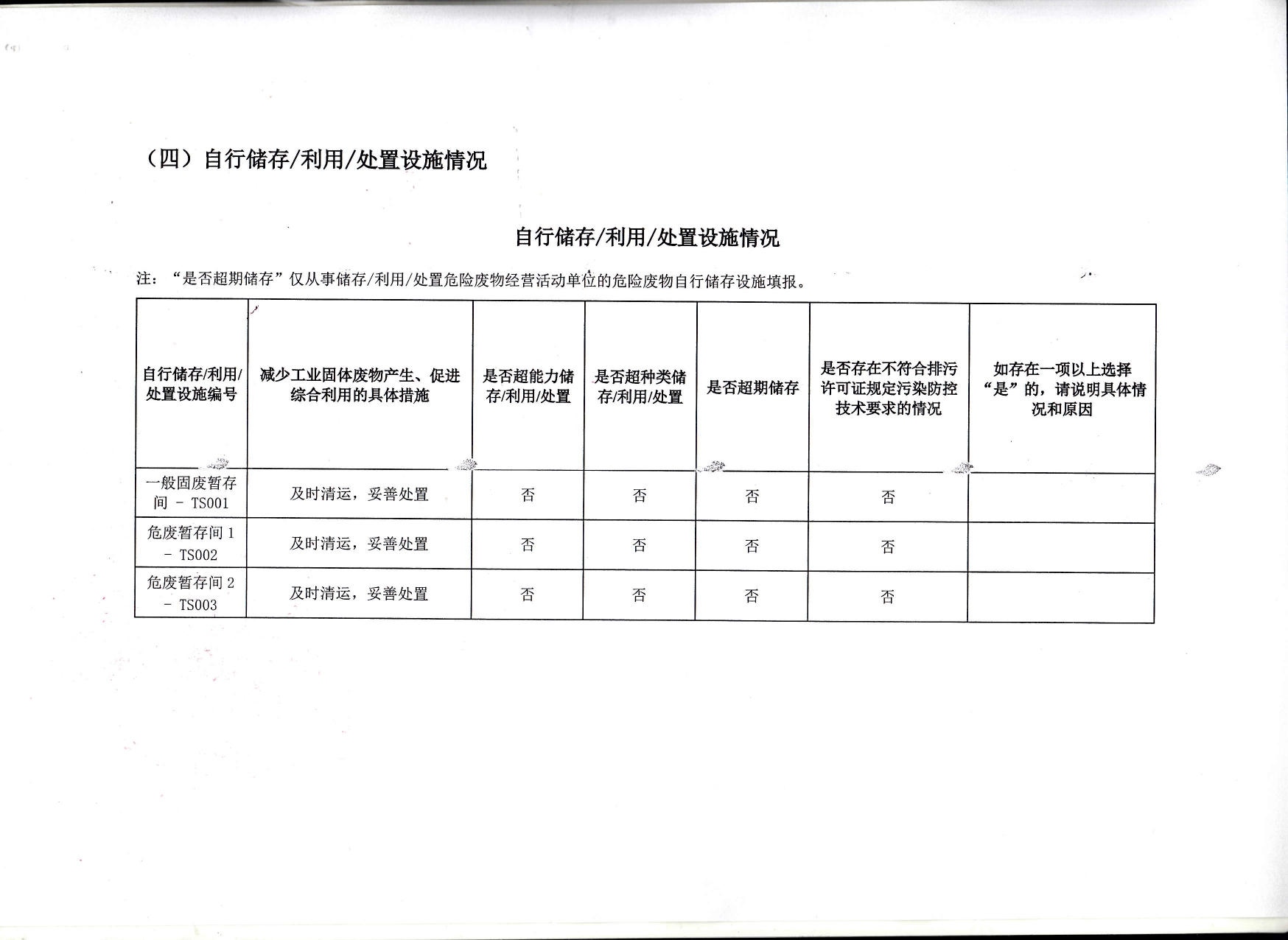 （四）自行储存/利用/处置设施情况

自行储存/利用/处置设施情况

注：“是否超期储存”仅从事储存/利用/处置危险废物经营活动单位的危险废物自行储存设施填报。

| 自行储存/利用/处置设施编号 | 减少工业固体废物产生、促进综合利用的具体措施 | 是否超能力储存/利用/处置 | 是否超种类储存/利用/处置 | 是否超期储存 | 是否存在不符合排污许可证规定污染防控技术要求的情况 | 如存在一项以上选择“是”的，请说明具体情况和原因 |
|---|---|---|---|---|---|---|
| 一般固废暂存间 - TS001 | 及时清运，妥善处置 | 否 | 否 | 否 | 否 | |
| 危废暂存间 1 - TS002 | 及时清运，妥善处置 | 否 | 否 | 否 | 否 | |
| 危废暂存间 2 - TS003 | 及时清运，妥善处置 | 否 | 否 | 否 | 否 | |